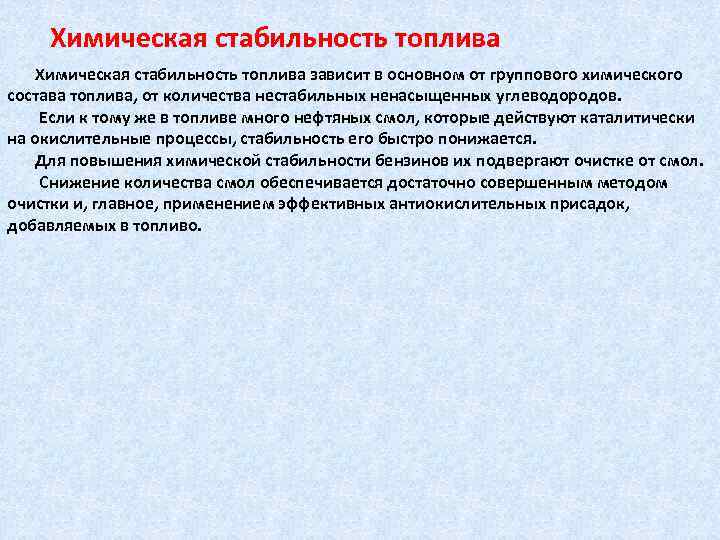 Химическая стабильность топлива

Химическая стабильность топлива зависит в основном от группового химического состава топлива, от количества нестабильных ненасыщенных углеводородов.

Если к тому же в топливе много нефтяных смол, которые действуют каталитически на окислительные процессы, стабильность его быстро понижается.

Для повышения химической стабильности бензинов их подвергают очистке от смол.

Снижение количества смол обеспечивается достаточно совершенным методом очистки и, главное, применением эффективных антиокислительных присадок, добавляемых в топливо.